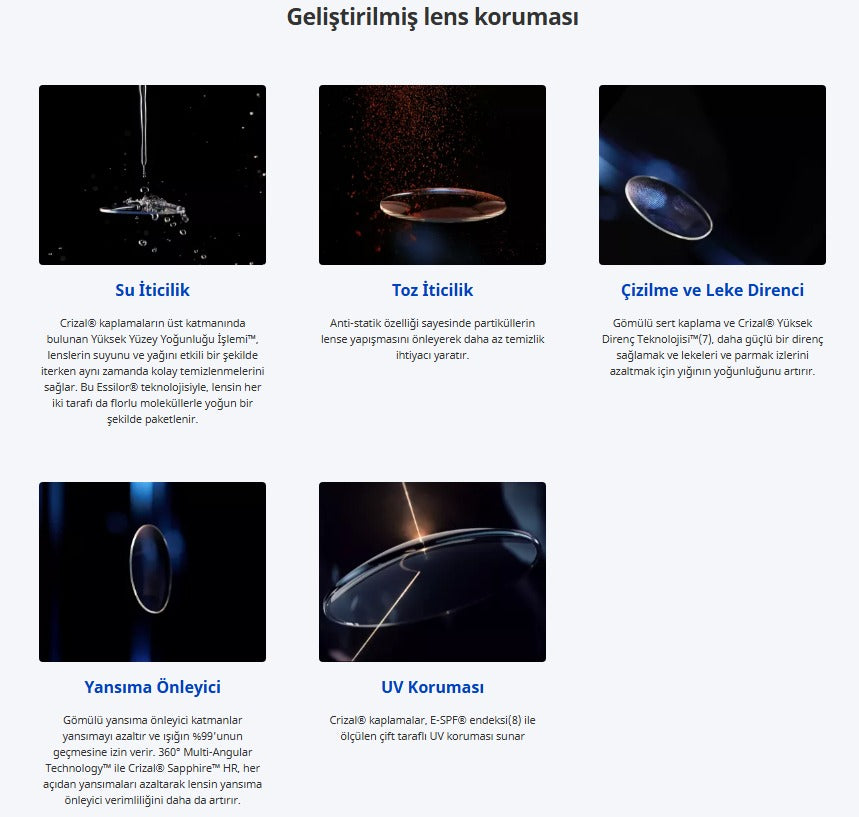 Geliştirilmiş lens koruması

Su İticilik

Crizal® kaplamaların üst katmanında bulunan Yüksek Yüzey Yoğunluğu İşlemi™, lenslerin suyunu ve yağını etkili bir şekilde iterken aynı zamanda kolay temizlenmelerini sağlar. Bu Essilor® teknolojisiyle, lensin her iki tarafı da florlu moleküllerle yoğun bir şekilde paketlenir.

Toz İticilik

Anti-statik özelliği sayesinde partiküllerin lense yapışmasını önleyerek daha az temizlik ihtiyacı yaratır.

Çizilme ve Leke Direnci

Gömülü sert kaplama ve Crizal® Yüksek Direnç Teknolojisi™(7), daha güçlü bir direnç sağlamak ve lekeleri ve parmak izlerini azaltmak için yığının yoğunluğunu artırır.

Yansıma Önleyici

Gömülü yansıma önleyici katmanlar yansımayı azaltır ve ışığın %99'unun geçmesine izin verir. 360° Multi-Angular Technology™ ile Crizal® Sapphire™ HR, her açıdan yansımaları azaltarak lensin yansıma önleyici verimliliğini daha da artırır.

UV Koruması

Crizal® kaplamalar, E-SPF® endeksi(8) ile ölçülen çift taraflı UV koruması sunar